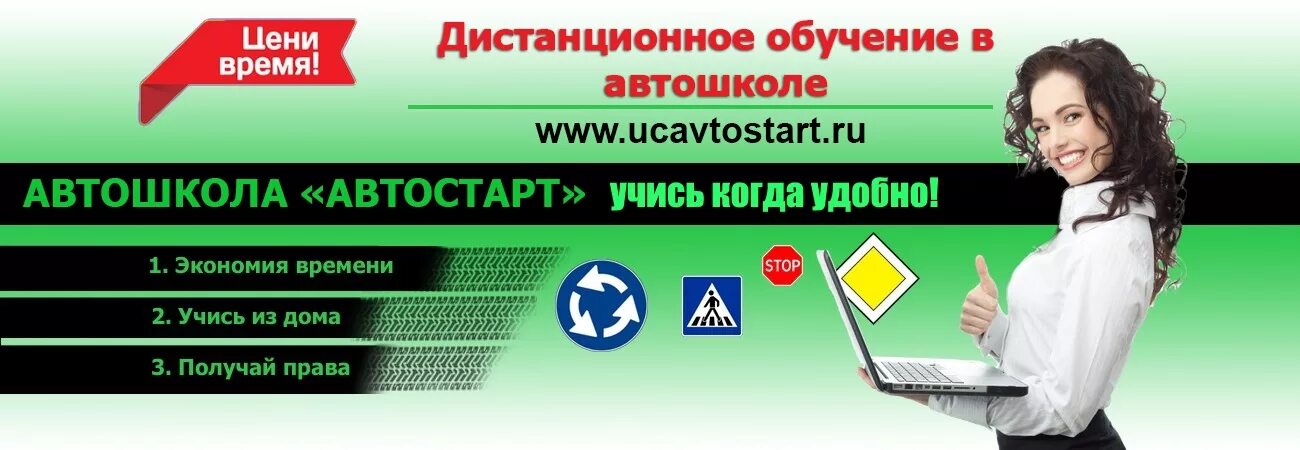 Цени время!

Дистанционное обучение в автошколе

www.ucavtostart.ru

АВТОШКОЛА «АВТОСТАРТ» учись когда удобно!

1. Экономия времени

2. Учись из дома

3. Получай права

STOP